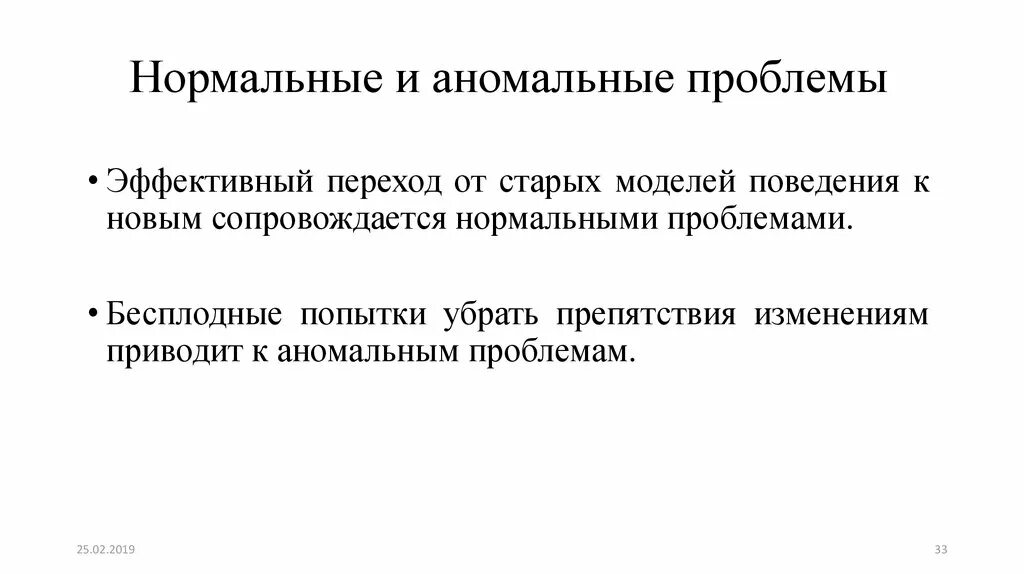 Нормальные и аномальные проблемы

• Эффективный переход от старых моделей поведения к новым сопровождается нормальными проблемами.

• Бесплодные попытки убрать препятствия изменениям приводит к аномальным проблемам.

25.02.2019

33